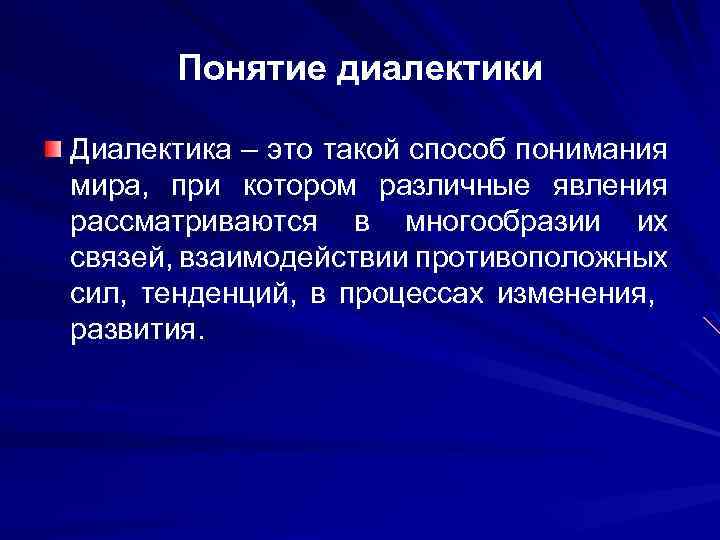 Понятие диалектики

• Диалектика – это такой способ понимания мира, при котором различные явления рассматриваются в многообразии их связей, взаимодействии противоположных сил, тенденций, в процессах изменения, развития.